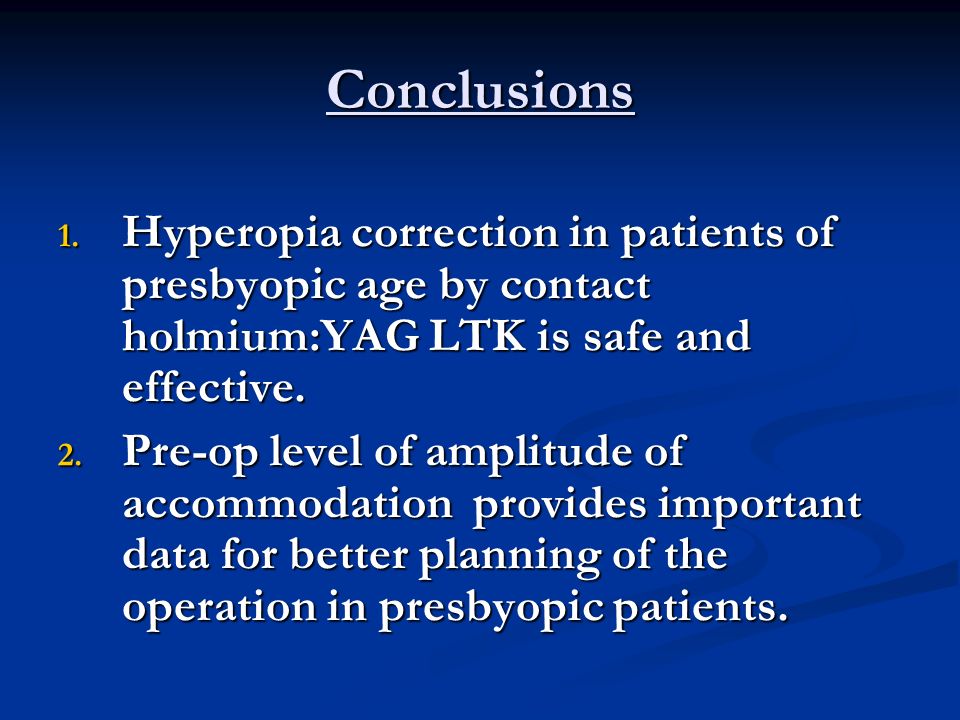 Conclusions

1. Hyperopia correction in patients of presbyopic age by contact holmium:YAG LTK is safe and effective.

2. Pre-op level of amplitude of accommodation provides important data for better planning of the operation in presbyopic patients.